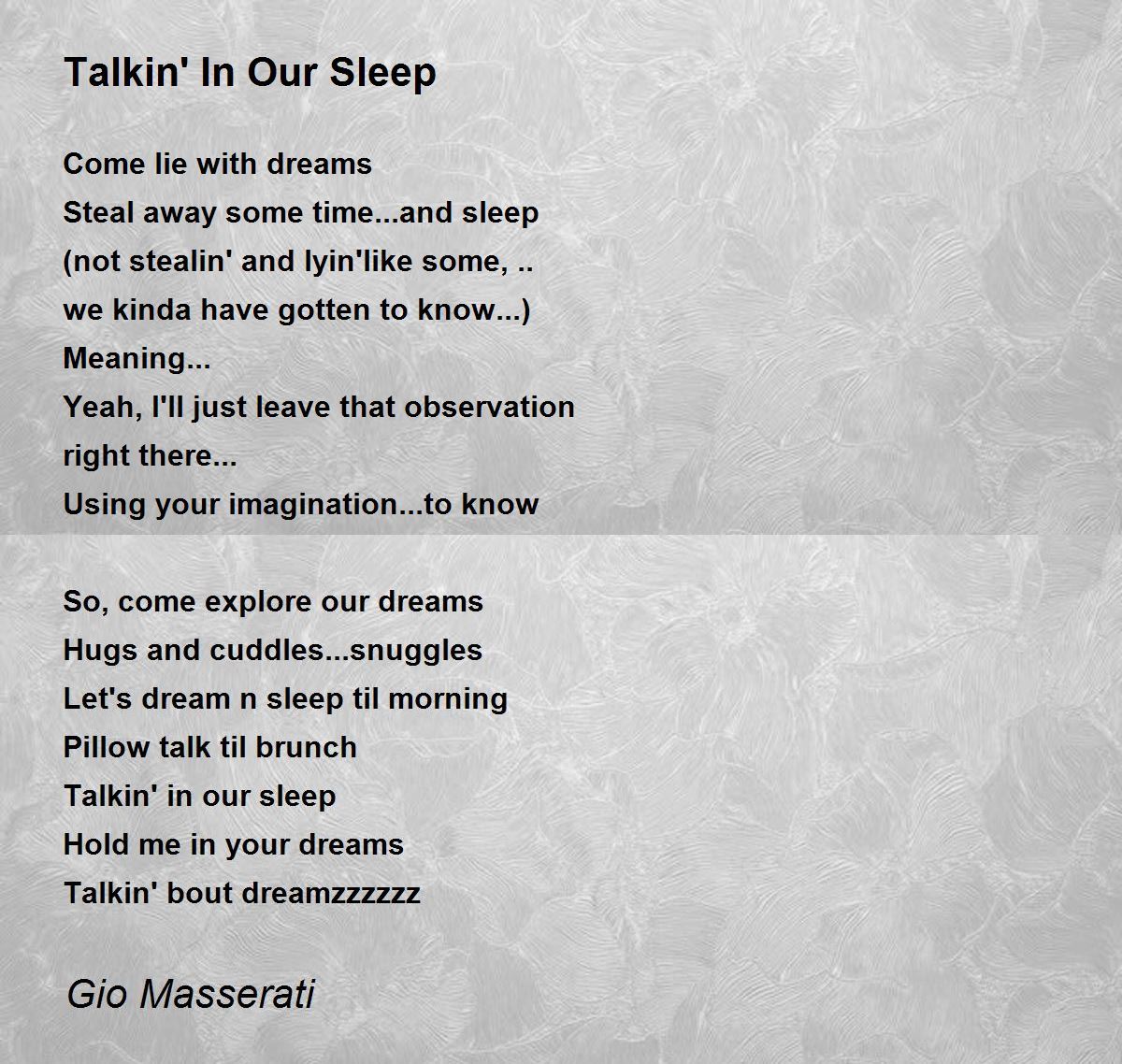 Talkin' In Our Sleep

Come lie with dreams
Steal away some time...and sleep
(not stealin' and lyin'like some, ..
we kinda have gotten to know...)
Meaning...
Yeah, I'll just leave that observation
right there...
Using your imagination...to know

So, come explore our dreams
Hugs and cuddles...snuggles
Let's dream n sleep til morning
Pillow talk til brunch
Talkin' in our sleep
Hold me in your dreams
Talkin' bout dreamzzzzzz

Gio Masserati